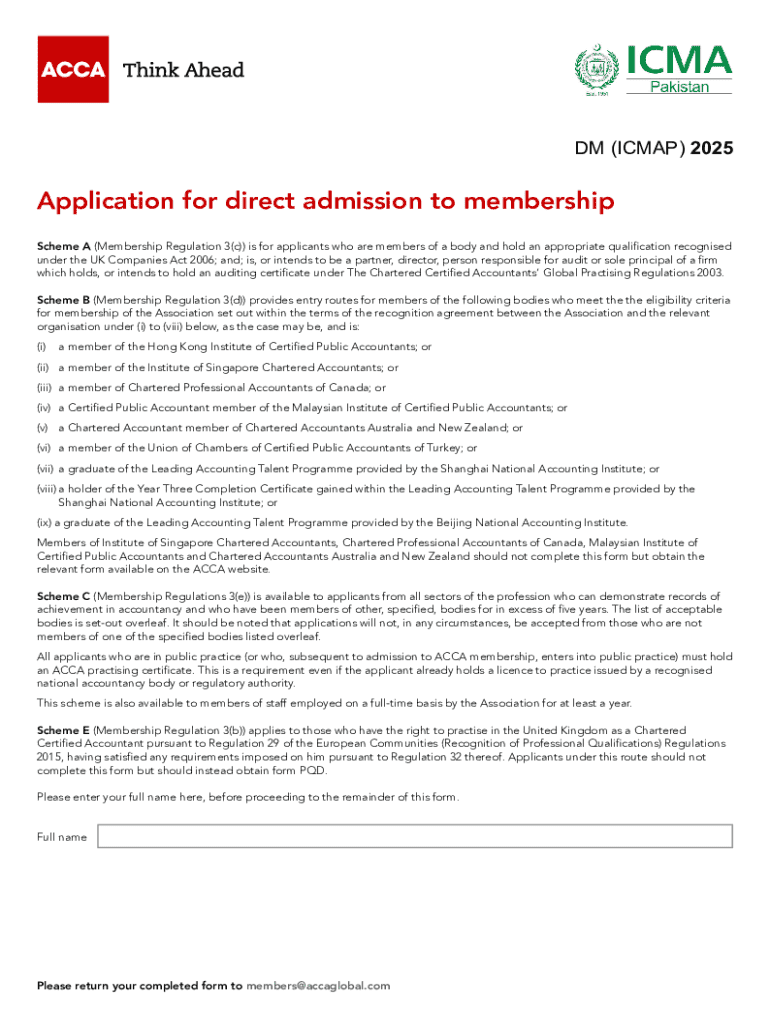 ACCA Think Ahead

ICMA Pakistan

Est. 1951

DM (ICMAP) 2025

Application for direct admission to membership

Scheme A (Membership Regulation 3(c)) is for applicants who are members of a body and hold an appropriate qualification recognised under the UK Companies Act 2006; and; is, or intends to be a partner, director, person responsible for audit or sole principal of a firm which holds, or intends to hold an auditing certificate under The Chartered Certified Accountants' Global Practising Regulations 2003.

Scheme B (Membership Regulation 3(d)) provides entry routes for members of the following bodies who meet the the eligibility criteria for membership of the Association set out within the terms of the recognition agreement between the Association and the relevant organisation under (i) to (viii) below, as the case may be, and is:

(i) a member of the Hong Kong Institute of Certified Public Accountants; or

(ii) a member of the Institute of Singapore Chartered Accountants; or

(iii) a member of Chartered Professional Accountants of Canada; or

(iv) a Certified Public Accountant member of the Malaysian Institute of Certified Public Accountants; or

(v) a Chartered Accountant member of Chartered Accountants Australia and New Zealand; or

(vi) a member of the Union of Chambers of Certified Public Accountants of Turkey; or

(vii) a graduate of the Leading Accounting Talent Programme provided by the Shanghai National Accounting Institute; or

(viii) a holder of the Year Three Completion Certificate gained within the Leading Accounting Talent Programme provided by the Shanghai National Accounting Institute; or

(ix) a graduate of the Leading Accounting Talent Programme provided by the Beijing National Accounting Institute.

Members of Institute of Singapore Chartered Accountants, Chartered Professional Accountants of Canada, Malaysian Institute of Certified Public Accountants and Chartered Accountants Australia and New Zealand should not complete this form but obtain the relevant form available on the ACCA website.

Scheme C (Membership Regulations 3(e)) is available to applicants from all sectors of the profession who can demonstrate records of achievement in accountancy and who have been members of other, specified, bodies for in excess of five years. The list of acceptable bodies is set-out overleaf. It should be noted that applications will not, in any circumstances, be accepted from those who are not members of one of the specified bodies listed overleaf.

All applicants who are in public practice (or who, subsequent to admission to ACCA membership, enters into public practice) must hold an ACCA practising certificate. This is a requirement even if the applicant already holds a licence to practice issued by a recognised national accountancy body or regulatory authority.

This scheme is also available to members of staff employed on a full-time basis by the Association for at least a year.

Scheme E (Membership Regulation 3(b)) applies to those who have the right to practise in the United Kingdom as a Chartered Certified Accountant pursuant to Regulation 29 of the European Communities (Recognition of Professional Qualifications) Regulations 2015, having satisfied any requirements imposed on him pursuant to Regulation 32 thereof. Applicants under this route should not complete this form but should instead obtain form PQD.

Please enter your full name here, before proceeding to the remainder of this form.

Full name

Please return your completed form to members@accaglobal.com